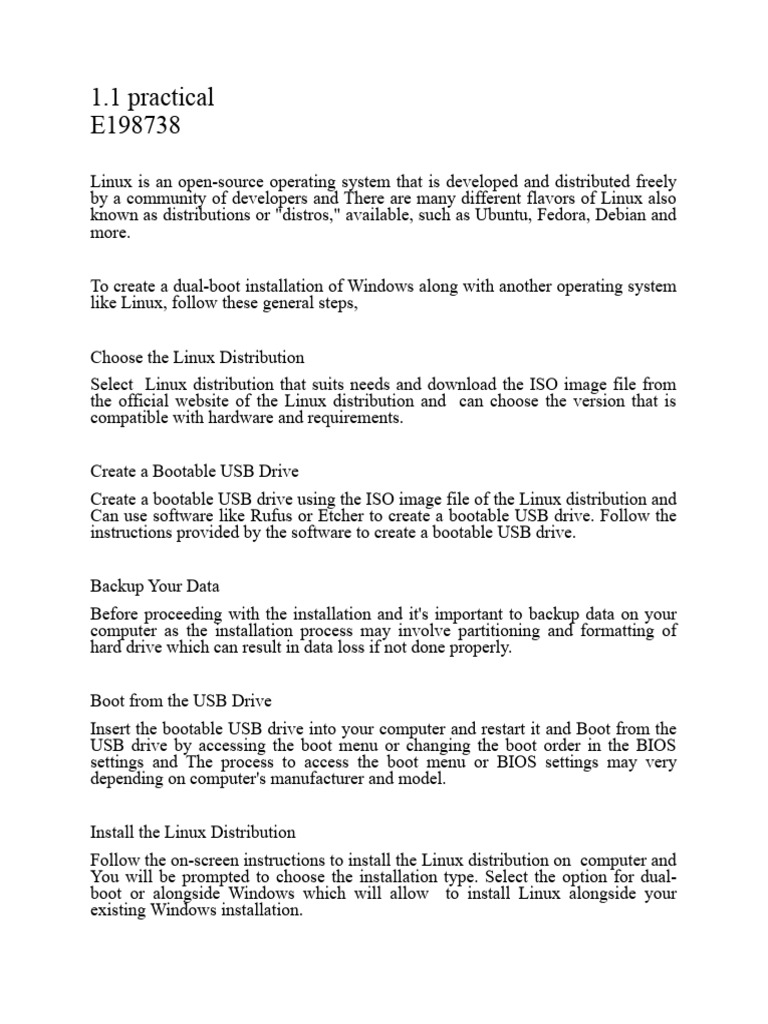 1.1 practical
E198738

Linux is an open-source operating system that is developed and distributed freely by a community of developers and There are many different flavors of Linux also known as distributions or "distros," available, such as Ubuntu, Fedora, Debian and more.

To create a dual-boot installation of Windows along with another operating system like Linux, follow these general steps,

Choose the Linux Distribution

Select Linux distribution that suits needs and download the ISO image file from the official website of the Linux distribution and can choose the version that is compatible with hardware and requirements.

Create a Bootable USB Drive

Create a bootable USB drive using the ISO image file of the Linux distribution and Can use software like Rufus or Etcher to create a bootable USB drive. Follow the instructions provided by the software to create a bootable USB drive.

Backup Your Data

Before proceeding with the installation and it's important to backup data on your computer as the installation process may involve partitioning and formatting of hard drive which can result in data loss if not done properly.

Boot from the USB Drive

Insert the bootable USB drive into your computer and restart it and Boot from the USB drive by accessing the boot menu or changing the boot order in the BIOS settings and The process to access the boot menu or BIOS settings may very depending on computer's manufacturer and model.

Install the Linux Distribution

Follow the on-screen instructions to install the Linux distribution on computer and You will be prompted to choose the installation type. Select the option for dual-boot or alongside Windows which will allow to install Linux alongside your existing Windows installation.